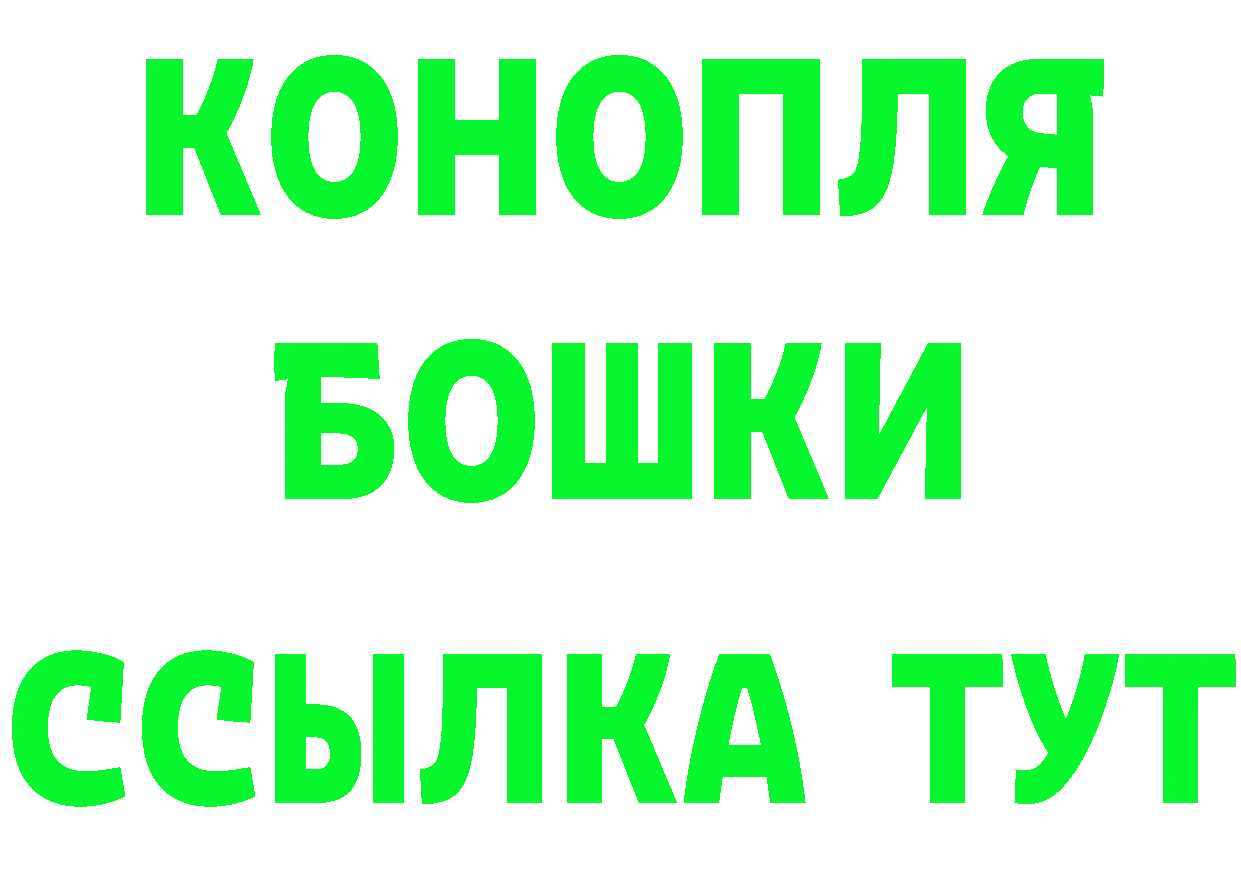 КОНОПЛЯ
БОШКИ
ССЫЛКА ТУТ